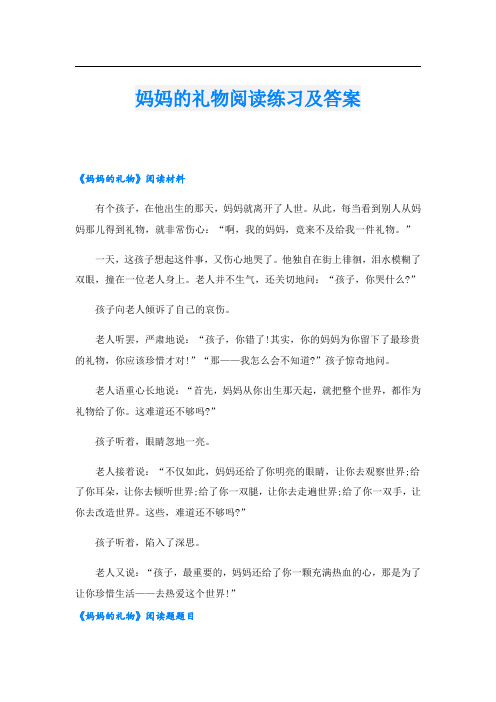 妈妈的礼物阅读练习及答案

《妈妈的礼物》阅读材料

有个孩子，在他出生的那天，妈妈就离开了人世。从此，每当看到别人从妈妈那儿得到礼物，就非常伤心：“啊，我的妈妈，竟来不及给我一件礼物。”

一天，这孩子想起这件事，又伤心地哭了。他独自在街上徘徊，泪水模糊了双眼，撞在一位老人身上。老人并不生气，还关切地问：“孩子，你哭什么?”

孩子向老人倾诉了自己的哀伤。

老人听罢，严肃地说：“孩子，你错了!其实，你的妈妈为你留下了最珍贵的礼物，你应该珍惜才对!”“那——我怎么会不知道?”孩子惊奇地问。

老人语重心长地说：“首先，妈妈从你出生那天起，就把整个世界，都作为礼物给了你。这难道还不够吗?”

孩子听着，眼睛忽地一亮。

老人接着说：“不仅如此，妈妈还给了你明亮的眼睛，让你去观察世界;给了你耳朵，让你去倾听世界;给了你一双腿，让你去走遍世界;给了你一双手，让你去改造世界。这些，难道还不够吗?”

孩子听着，陷入了深思。

老人又说：“孩子，最重要的，妈妈还给了你一颗充满热血的心，那是为了让你珍惜生活——去热爱这个世界!”

《妈妈的礼物》阅读题题目